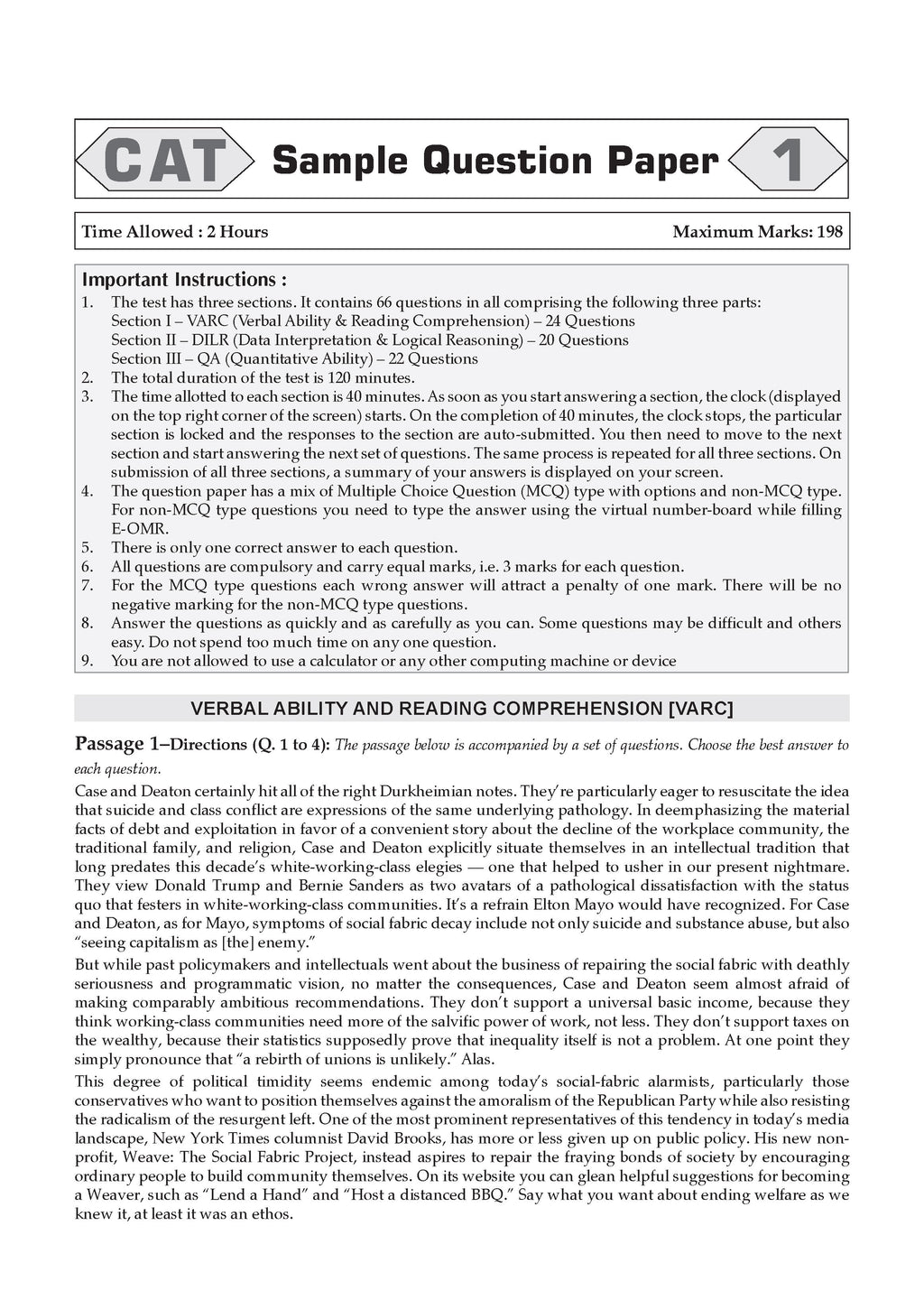 CAT Sample Question Paper 1

Time Allowed : 2 Hours

Maximum Marks: 198

Important Instructions :

1. The test has three sections. It contains 66 questions in all comprising the following three parts:
Section I – VARC (Verbal Ability & Reading Comprehension) – 24 Questions
Section II – DILR (Data Interpretation & Logical Reasoning) – 20 Questions
Section III – QA (Quantitative Ability) – 22 Questions
2. The total duration of the test is 120 minutes.
3. The time allotted to each section is 40 minutes. As soon as you start answering a section, the clock (displayed on the top right corner of the screen) starts. On the completion of 40 minutes, the clock stops, the particular section is locked and the responses to the section are auto-submitted. You then need to move to the next section and start answering the next set of questions. The same process is repeated for all three sections. On submission of all three sections, a summary of your answers is displayed on your screen.
4. The question paper has a mix of Multiple Choice Question (MCQ) type with options and non-MCQ type. For non-MCQ type questions you need to type the answer using the virtual number-board while filling E-OMR.
5. There is only one correct answer to each question.
6. All questions are compulsory and carry equal marks, i.e. 3 marks for each question.
7. For the MCQ type questions each wrong answer will attract a penalty of one mark. There will be no negative marking for the non-MCQ type questions.
8. Answer the questions as quickly and as carefully as you can. Some questions may be difficult and others easy. Do not spend too much time on any one question.
9. You are not allowed to use a calculator or any other computing machine or device

VERBAL ABILITY AND READING COMPREHENSION [VARC]

Passage 1–Directions (Q. 1 to 4): The passage below is accompanied by a set of questions. Choose the best answer to each question.

Case and Deaton certainly hit all of the right Durkheimian notes. They're particularly eager to resuscitate the idea that suicide and class conflict are expressions of the same underlying pathology. In deemphasizing the material facts of debt and exploitation in favor of a convenient story about the decline of the workplace community, the traditional family, and religion, Case and Deaton explicitly situate themselves in an intellectual tradition that long predates this decade's white-working-class elegies — one that helped to usher in our present nightmare. They view Donald Trump and Bernie Sanders as two avatars of a pathological dissatisfaction with the status quo that festers in white-working-class communities. It's a refrain Elton Mayo would have recognized. For Case and Deaton, as for Mayo, symptoms of social fabric decay include not only suicide and substance abuse, but also "seeing capitalism as [the] enemy."

But while past policymakers and intellectuals went about the business of repairing the social fabric with deathly seriousness and programmatic vision, no matter the consequences, Case and Deaton seem almost afraid of making comparably ambitious recommendations. They don't support a universal basic income, because they think working-class communities need more of the salvific power of work, not less. They don't support taxes on the wealthy, because their statistics supposedly prove that inequality itself is not a problem. At one point they simply pronounce that "a rebirth of unions is unlikely." Alas.

This degree of political timidity seems endemic among today's social-fabric alarmists, particularly those conservatives who want to position themselves against the amoralism of the Republican Party while also resisting the radicalism of the resurgent left. One of the most prominent representatives of this tendency in today's media landscape, New York Times columnist David Brooks, has more or less given up on public policy. His new non-profit, Weave: The Social Fabric Project, instead aspires to repair the fraying bonds of society by encouraging ordinary people to build community themselves. On its website you can glean helpful suggestions for becoming a Weaver, such as "Lend a Hand" and "Host a distanced BBQ." Say what you want about ending welfare as we knew it, at least it was an ethos.